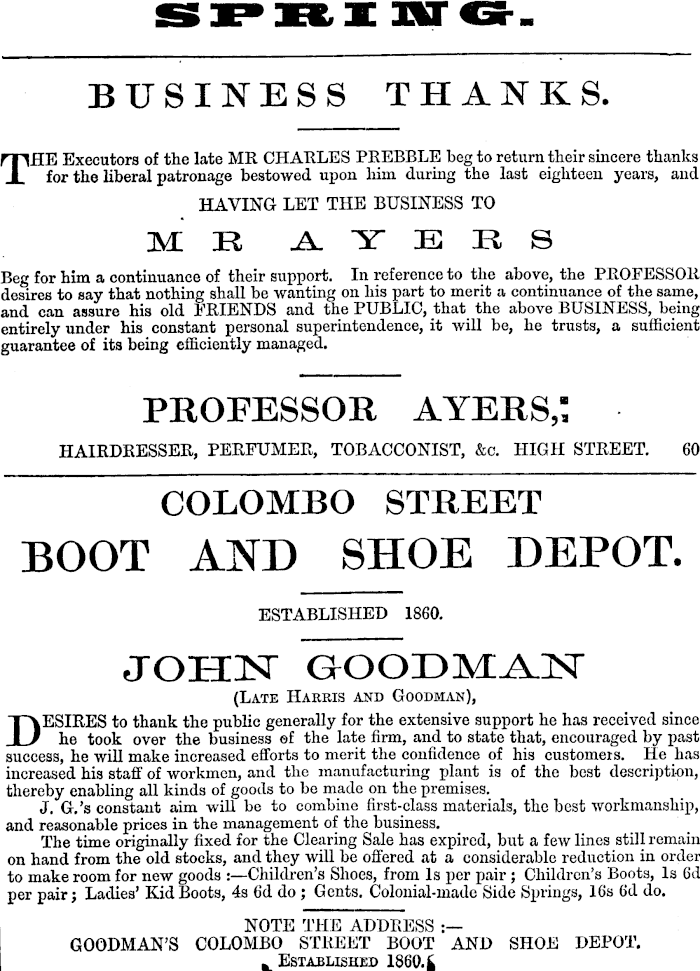 SPRING.

BUSINESS THANKS.

THE Executors of the late MR CHARLES PREBBLE beg to return their sincere thanks for the liberal patronage bestowed upon him during the last eighteen years, and

HAVING LET THE BUSINESS TO

MR AYERS

Beg for him a continuance of their support. In reference to the above, the PROFESSOR desires to say that nothing shall be wanting on his part to merit a continuance of the same, and can assure his old FRIENDS and the PUBLIC, that the above BUSINESS, being entirely under his constant personal superintendence, it will be, he trusts, a sufficient guarantee of its being efficiently managed.

PROFESSOR AYERS,

HAIRDRESSER, PERFUMER, TOBACCONIST, &c. HIGH STREET. 60

COLOMBO STREET

BOOT AND SHOE DEPOT.

ESTABLISHED 1860.

JOHN GOODMAN

(LATE HARRIS AND GOODMAN),

DESIRES to thank the public generally for the extensive support he has received since he took over the business of the late firm, and to state that, encouraged by past success, he will make increased efforts to merit the confidence of his customers. He has increased his staff of workmen, and the manufacturing plant is of the best description, thereby enabling all kinds of goods to be made on the premises.

J. G.'s constant aim will be to combine first-class materials, the best workmanship, and reasonable prices in the management of the business.

The time originally fixed for the Clearing Sale has expired, but a few lines still remain on hand from the old stocks, and they will be offered at a considerable reduction in order to make room for new goods :—Children's Shoes, from 1s per pair ; Children's Boots, 1s 6d per pair ; Ladies' Kid Boots, 4s 6d do ; Gents. Colonial-made Side Springs, 16s 6d do.

NOTE THE ADDRESS :—
GOODMAN'S COLOMBO STREET BOOT AND SHOE DEPOT.
ESTABLISHED 1860.